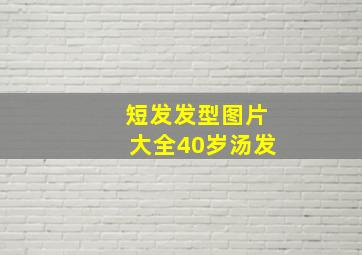 短发发型图片
大全40岁汤发